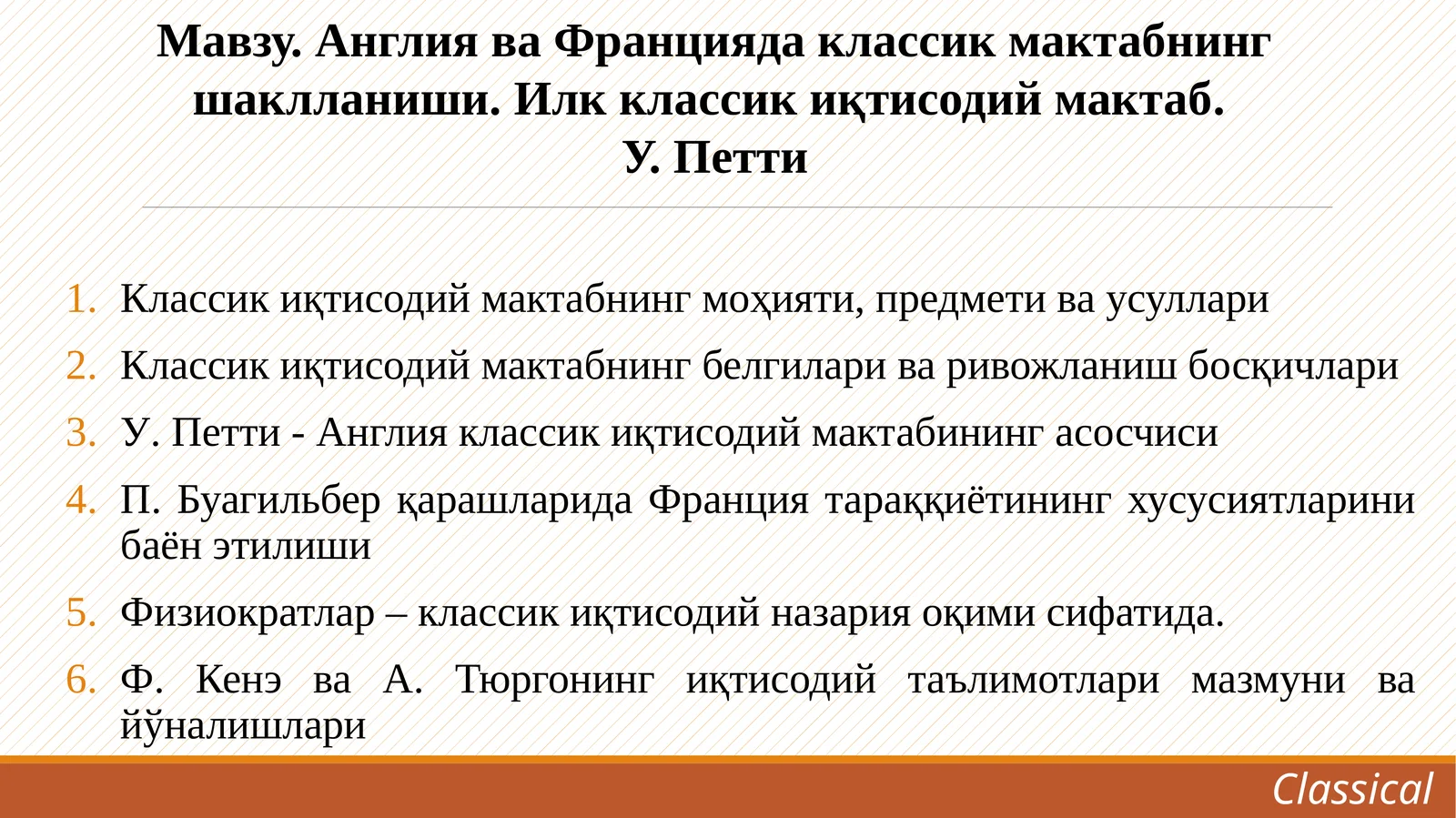 Мавзу. Англия ва Францияда классик мактабнинг шаклланиши. Илк классик иқтисодий мактаб.
У. Петти

1. Классик иқтисодий мактабнинг моҳияти, предмети ва усуллари
2. Классик иқтисодий мактабнинг белгилари ва ривожланиш босқичлари
3. У. Петти - Англия классик иқтисодий мактабининг асосчиси
4. П. Буагильбер қарашларида Франция тараққиётининг хусусиятларини баён этилиши
5. Физиократлар – классик иқтисодий назария оқими сифатида.
6. Ф. Кенэ ва А. Тюргонинг иқтисодий таълимотлари мазмуни ва йўналишлари

Classical